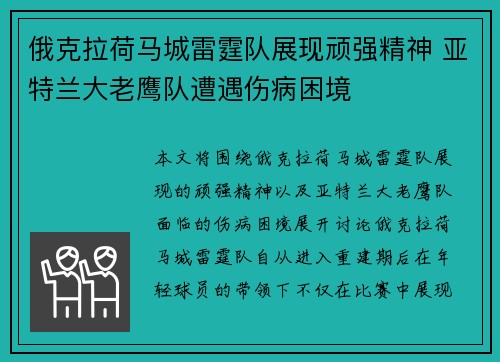 俄克拉荷马城雷霆队展现顽强精神 亚特兰大老鹰队遭遇伤病困境

本文将围绕俄克拉荷马城雷霆队展现的顽强精神以及亚特兰大老鹰队面临的伤病困境展开讨论俄克拉荷马城雷霆队自从进入重建期后在年轻球员的带领下不仅在比赛中展现